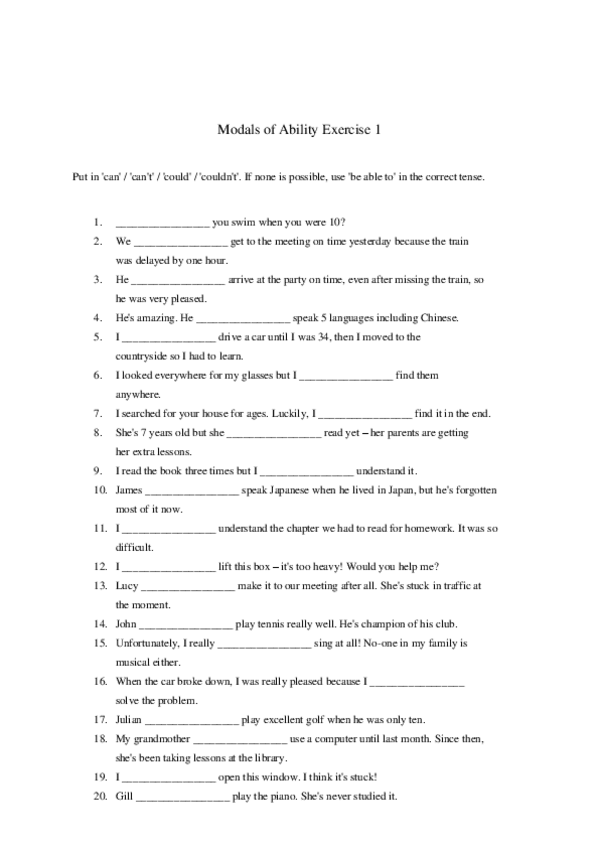 Modals of Ability Exercise 1

Put in 'can' / 'can't' / 'could' / 'couldn't'. If none is possible, use 'be able to' in the correct tense.

1. ________________ you swim when you were 10?
2. We ________________ get to the meeting on time yesterday because the train was delayed by one hour.
3. He ________________ arrive at the party on time, even after missing the train, so he was very pleased.
4. He's amazing. He ________________ speak 5 languages including Chinese.
5. I ________________ drive a car until I was 34, then I moved to the countryside so I had to learn.
6. I looked everywhere for my glasses but I ________________ find them anywhere.
7. I searched for your house for ages. Luckily, I ________________ find it in the end.
8. She's 7 years old but she ________________ read yet – her parents are getting her extra lessons.
9. I read the book three times but I ________________ understand it.
10. James ________________ speak Japanese when he lived in Japan, but he's forgotten most of it now.
11. I ________________ understand the chapter we had to read for homework. It was so difficult.
12. I ________________ lift this box – it's too heavy! Would you help me?
13. Lucy ________________ make it to our meeting after all. She's stuck in traffic at the moment.
14. John ________________ play tennis really well. He's champion of his club.
15. Unfortunately, I really ________________ sing at all! No-one in my family is musical either.
16. When the car broke down, I was really pleased because I ________________ solve the problem.
17. Julian ________________ play excellent golf when he was only ten.
18. My grandmother ________________ use a computer until last month. Since then, she's been taking lessons at the library.
19. I ________________ open this window. I think it's stuck!
20. Gill ________________ play the piano. She's never studied it.